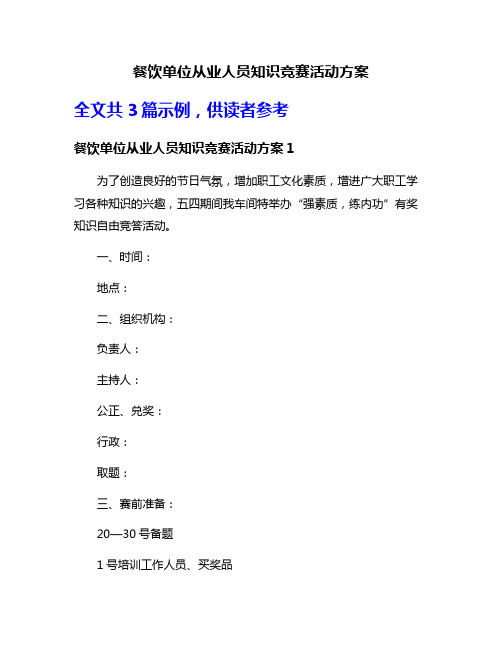 餐饮单位从业人员知识竞赛活动方案

全文共 3 篇示例，供读者参考

餐饮单位从业人员知识竞赛活动方案 1

为了创造良好的节日气氛，增加职工文化素质，增进广大职工学习各种知识的兴趣，五四期间我车间特举办“强素质，练内功”有奖知识自由竞答活动。

一、时间：

地点：

二、组织机构：

负责人：

主持人：

公正、兑奖：

行政：

取题：

三、赛前准备：

20—30 号备题

1 号培训工作人员、买奖品